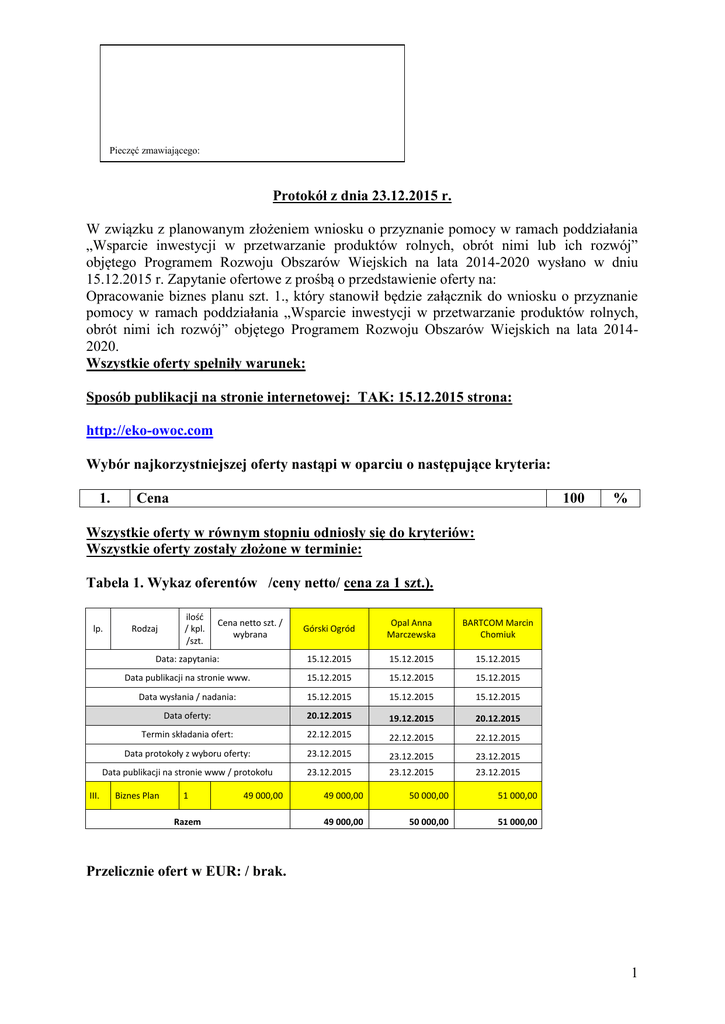 Pieczęć zmawiającego:

Protokół z dnia 23.12.2015 r.

W związku z planowanym złożeniem wniosku o przyznanie pomocy w ramach poddziałania „Wsparcie inwestycji w przetwarzanie produktów rolnych, obrót nimi lub ich rozwój” objętego Programem Rozwoju Obszarów Wiejskich na lata 2014-2020 wysłano w dniu 15.12.2015 r. Zapytanie ofertowe z prośbą o przedstawienie oferty na:
Opracowanie biznes planu szt. 1., który stanowił będzie załącznik do wniosku o przyznanie pomocy w ramach poddziałania „Wsparcie inwestycji w przetwarzanie produktów rolnych, obrót nimi ich rozwój” objętego Programem Rozwoju Obszarów Wiejskich na lata 2014-2020.
Wszystkie oferty spełniły warunek:

Sposób publikacji na stronie internetowej: TAK: 15.12.2015 strona:

http://eko-owoc.com

Wybór najkorzystniejszej oferty nastąpi w oparciu o następujące kryteria:

| 1. | Cena | 100 | % |
|---|---|---|---|

Wszystkie oferty w równym stopniu odniosły się do kryteriów:
Wszystkie oferty zostały złożone w terminie:

Tabela 1. Wykaz oferentów /ceny netto/ cena za 1 szt.).

| lp. | Rodzaj | ilość / kpl. /szt. | Cena netto szt. / wybrana | Górski Ogród | Opal Anna Marczewska | BARTCOM Marcin Chomiuk |
|---|---|---|---|---|---|---|
| Data: zapytania: | | | | 15.12.2015 | 15.12.2015 | 15.12.2015 |
| Data publikacji na stronie www. | | | | 15.12.2015 | 15.12.2015 | 15.12.2015 |
| Data wysłania / nadania: | | | | 15.12.2015 | 15.12.2015 | 15.12.2015 |
| Data oferty: | | | | 20.12.2015 | 19.12.2015 | 20.12.2015 |
| Termin składania ofert: | | | | 22.12.2015 | 22.12.2015 | 22.12.2015 |
| Data protokoły z wyboru oferty: | | | | 23.12.2015 | 23.12.2015 | 23.12.2015 |
| Data publikacji na stronie www / protokołu | | | | 23.12.2015 | 23.12.2015 | 23.12.2015 |
| III. | Biznes Plan | 1 | 49 000,00 | 49 000,00 | 50 000,00 | 51 000,00 |
| Razem | | | | 49 000,00 | 50 000,00 | 51 000,00 |

Przelicznie ofert w EUR: / brak.

1